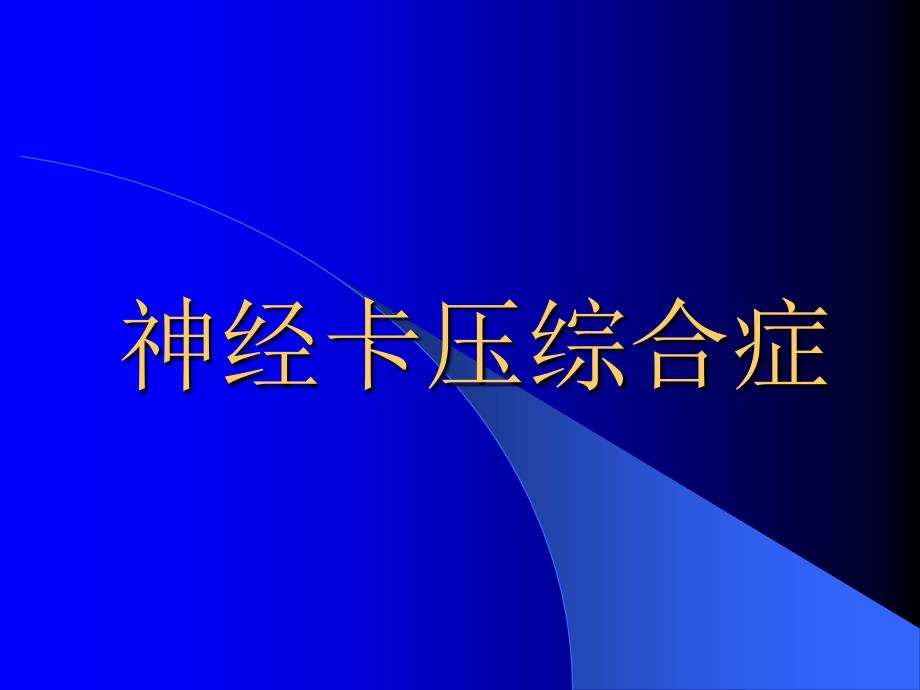 神经卡压综合症